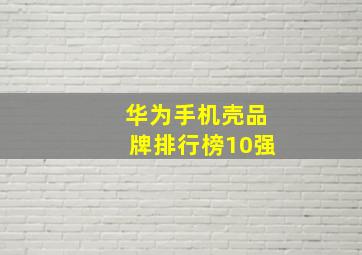 华为手机壳品牌排行榜10强